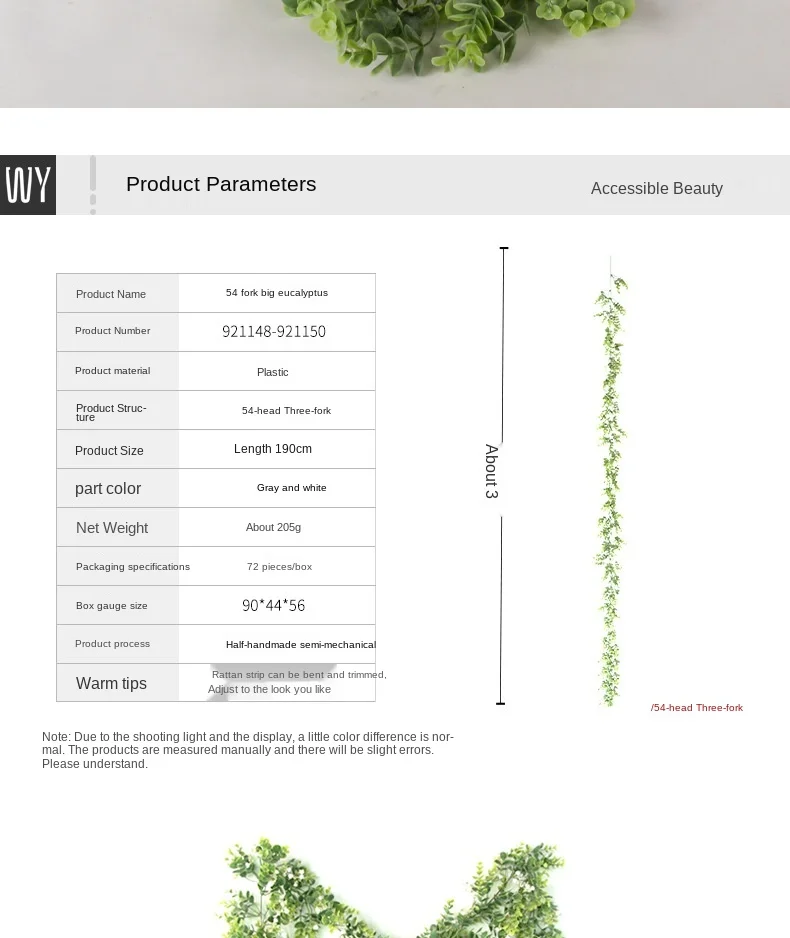 WY

Product Parameters

Accessible Beauty

| Product Name | 54 fork big eucalyptus |
|---|---|
| Product Number | 921148-921150 |
| Product material | Plastic |
| Product Structure | 54-head Three-fork |
| Product Size | Length 190cm |
| part color | Gray and white |
| Net Weight | About 205g |
| Packaging specifications | 72 pieces/box |
| Box gauge size | 90*44*56 |
| Product process | Half-handmade semi-mechanical |
| Warm tips | Rattan strip can be bent and trimmed, Adjust to the look you like |

About 3

/54-head Three-fork

Note: Due to the shooting light and the display, a little color difference is normal. The products are measured manually and there will be slight errors. Please understand.